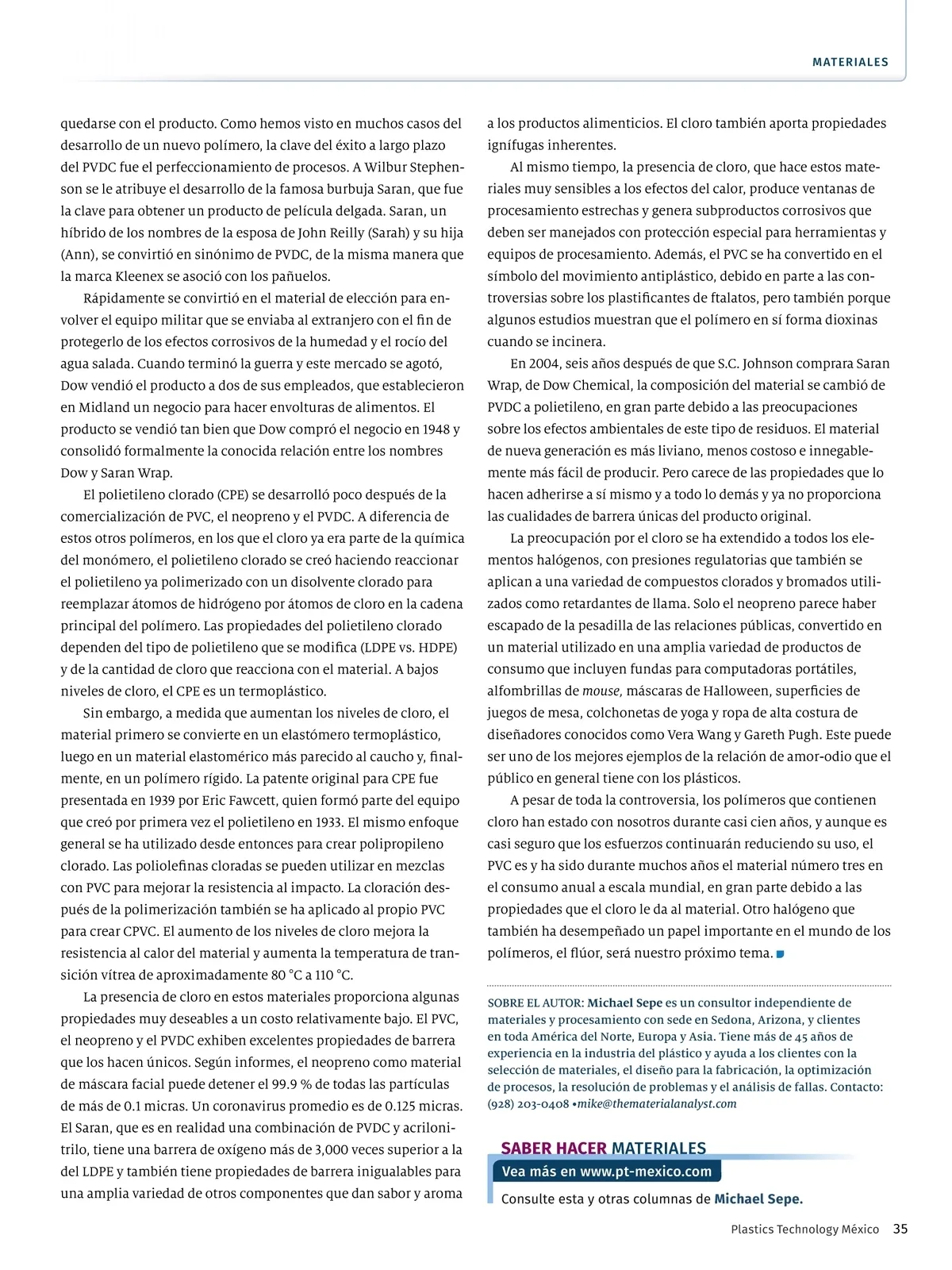 MATERIALES

quedarse con el producto. Como hemos visto en muchos casos del desarrollo de un nuevo polímero, la clave del éxito a largo plazo del PVDC fue el perfeccionamiento de procesos. A Wilbur Stephenson se le atribuye el desarrollo de la famosa burbuja Saran, que fue la clave para obtener un producto de película delgada. Saran, un híbrido de los nombres de la esposa de John Reilly (Sarah) y su hija (Ann), se convirtió en sinónimo de PVDC, de la misma manera que la marca Kleenex se asoció con los pañuelos.

Rápidamente se convirtió en el material de elección para envolver el equipo militar que se enviaba al extranjero con el fin de protegerlo de los efectos corrosivos de la humedad y el rocío del agua salada. Cuando terminó la guerra y este mercado se agotó, Dow vendió el producto a dos de sus empleados, que establecieron en Midland un negocio para hacer envolturas de alimentos. El producto se vendió tan bien que Dow compró el negocio en 1948 y consolidó formalmente la conocida relación entre los nombres Dow y Saran Wrap.

El polietileno clorado (CPE) se desarrolló poco después de la comercialización de PVC, el neopreno y el PVDC. A diferencia de estos otros polímeros, en los que el cloro ya era parte de la química del monómero, el polietileno clorado se creó haciendo reaccionar el polietileno ya polimerizado con un disolvente clorado para reemplazar átomos de hidrógeno por átomos de cloro en la cadena principal del polímero. Las propiedades del polietileno clorado dependen del tipo de polietileno que se modifica (LDPE vs. HDPE) y de la cantidad de cloro que reacciona con el material. A bajos niveles de cloro, el CPE es un termoplástico.

Sin embargo, a medida que aumentan los niveles de cloro, el material primero se convierte en un elastómero termoplástico, luego en un material elastomérico más parecido al caucho y, finalmente, en un polímero rígido. La patente original para CPE fue presentada en 1939 por Eric Fawcett, quien formó parte del equipo que creó por primera vez el polietileno en 1933. El mismo enfoque general se ha utilizado desde entonces para crear polipropileno clorado. Las poliolefinas cloradas se pueden utilizar en mezclas con PVC para mejorar la resistencia al impacto. La cloración después de la polimerización también se ha aplicado al propio PVC para crear CPVC. El aumento de los niveles de cloro mejora la resistencia al calor del material y aumenta la temperatura de transición vítrea de aproximadamente 80 °C a 110 °C.

La presencia de cloro en estos materiales proporciona algunas propiedades muy deseables a un costo relativamente bajo. El PVC, el neopreno y el PVDC exhiben excelentes propiedades de barrera que los hacen únicos. Según informes, el neopreno como material de máscara facial puede detener el 99.9 % de todas las partículas de más de 0.1 micras. Un coronavirus promedio es de 0.125 micras. El Saran, que es en realidad una combinación de PVDC y acrilonitrilo, tiene una barrera de oxígeno más de 3,000 veces superior a la del LDPE y también tiene propiedades de barrera inigualables para una amplia variedad de otros componentes que dan sabor y aroma a los productos alimenticios. El cloro también aporta propiedades ignífugas inherentes.

Al mismo tiempo, la presencia de cloro, que hace estos materiales muy sensibles a los efectos del calor, produce ventanas de procesamiento estrechas y genera subproductos corrosivos que deben ser manejados con protección especial para herramientas y equipos de procesamiento. Además, el PVC se ha convertido en el símbolo del movimiento antiplástico, debido en parte a las controversias sobre los plastificantes de ftalatos, pero también porque algunos estudios muestran que el polímero en sí forma dioxinas cuando se incinera.

En 2004, seis años después de que S.C. Johnson comprara Saran Wrap, de Dow Chemical, la composición del material se cambió de PVDC a polietileno, en gran parte debido a las preocupaciones sobre los efectos ambientales de este tipo de residuos. El material de nueva generación es más liviano, menos costoso e innegablemente más fácil de producir. Pero carece de las propiedades que lo hacen adherirse a sí mismo y a todo lo demás y ya no proporciona las cualidades de barrera únicas del producto original.

La preocupación por el cloro se ha extendido a todos los elementos halógenos, con presiones regulatorias que también se aplican a una variedad de compuestos clorados y bromados utilizados como retardantes de llama. Solo el neopreno parece haber escapado de la pesadilla de las relaciones públicas, convertido en un material utilizado en una amplia variedad de productos de consumo que incluyen fundas para computadoras portátiles, alfombrillas de mouse, máscaras de Halloween, superficies de juegos de mesa, colchonetas de yoga y ropa de alta costura de diseñadores conocidos como Vera Wang y Gareth Pugh. Este puede ser uno de los mejores ejemplos de la relación de amor-odio que el público en general tiene con los plásticos.

A pesar de toda la controversia, los polímeros que contienen cloro han estado con nosotros durante casi cien años, y aunque es casi seguro que los esfuerzos continuarán reduciendo su uso, el PVC es y ha sido durante muchos años el material número tres en el consumo anual a escala mundial, en gran parte debido a las propiedades que el cloro le da al material. Otro halógeno que también ha desempeñado un papel importante en el mundo de los polímeros, el flúor, será nuestro próximo tema.

SOBRE EL AUTOR: Michael Sepe es un consultor independiente de materiales y procesamiento con sede en Sedona, Arizona, y clientes en toda América del Norte, Europa y Asia. Tiene más de 45 años de experiencia en la industria del plástico y ayuda a los clientes con la selección de materiales, el diseño para la fabricación, la optimización de procesos, la resolución de problemas y el análisis de fallas. Contacto: (928) 203-0408 •mike@thematerialanalyst.com

SABER HACER MATERIALES
Vea más en www.pt-mexico.com
Consulte esta y otras columnas de Michael Sepe.

Plastics Technology México 35